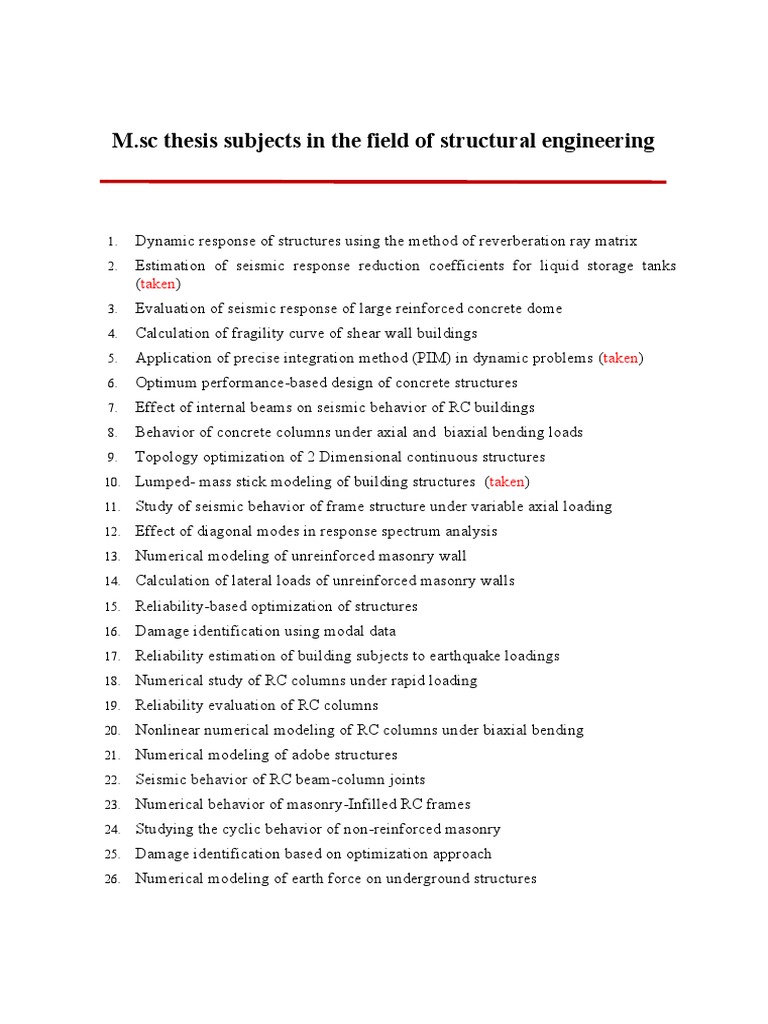 M.sc thesis subjects in the field of structural engineering

1. Dynamic response of structures using the method of reverberation ray matrix
2. Estimation of seismic response reduction coefficients for liquid storage tanks (taken)
3. Evaluation of seismic response of large reinforced concrete dome
4. Calculation of fragility curve of shear wall buildings
5. Application of precise integration method (PIM) in dynamic problems (taken)
6. Optimum performance-based design of concrete structures
7. Effect of internal beams on seismic behavior of RC buildings
8. Behavior of concrete columns under axial and biaxial bending loads
9. Topology optimization of 2 Dimensional continuous structures
10. Lumped- mass stick modeling of building structures (taken)
11. Study of seismic behavior of frame structure under variable axial loading
12. Effect of diagonal modes in response spectrum analysis
13. Numerical modeling of unreinforced masonry wall
14. Calculation of lateral loads of unreinforced masonry walls
15. Reliability-based optimization of structures
16. Damage identification using modal data
17. Reliability estimation of building subjects to earthquake loadings
18. Numerical study of RC columns under rapid loading
19. Reliability evaluation of RC columns
20. Nonlinear numerical modeling of RC columns under biaxial bending
21. Numerical modeling of adobe structures
22. Seismic behavior of RC beam-column joints
23. Numerical behavior of masonry-Infilled RC frames
24. Studying the cyclic behavior of non-reinforced masonry
25. Damage identification based on optimization approach
26. Numerical modeling of earth force on underground structures